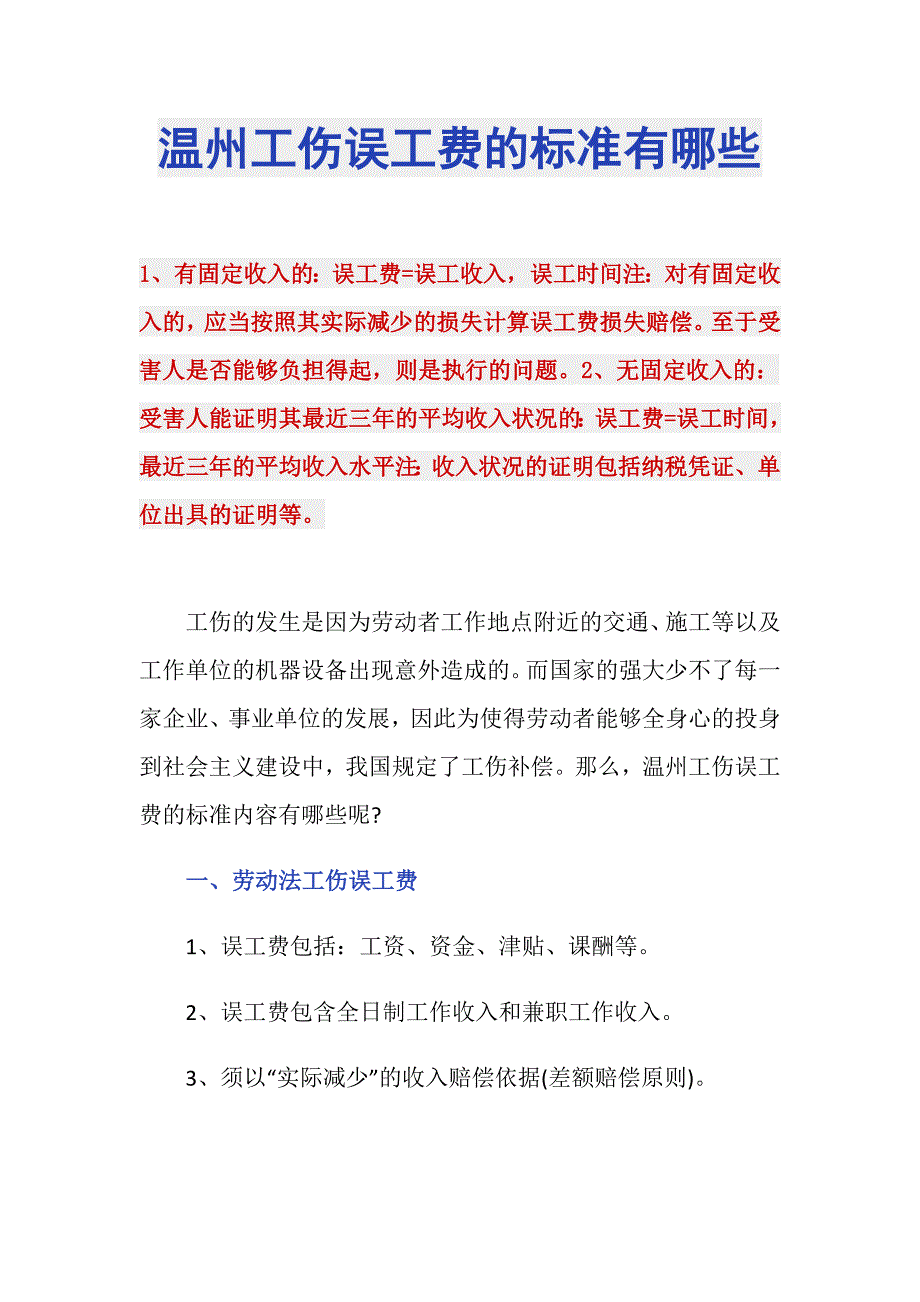 温州工伤误工费的标准有哪些

1、有固定收入的：误工费=误工收入，误工时间注：对有固定收入的，应当按照其实际减少的损失计算误工费损失赔偿。至于受害人是否能够负担得起，则是执行的问题。2、无固定收入的：受害人能证明其最近三年的平均收入状况的：误工费=误工时间，最近三年的平均收入水平注：收入状况的证明包括纳税凭证、单位出具的证明等。

工伤的发生是因为劳动者工作地点附近的交通、施工等以及工作单位的机器设备出现意外造成的。而国家的强大少不了每一家企业、事业单位的发展，因此为使得劳动者能够全身心的投身到社会主义建设中，我国规定了工伤补偿。那么，温州工伤误工费的标准内容有哪些呢?

一、劳动法工伤误工费

1、误工费包括：工资、资金、津贴、课酬等。

2、误工费包含全日制工作收入和兼职工作收入。

3、须以“实际减少”的收入赔偿依据(差额赔偿原则)。